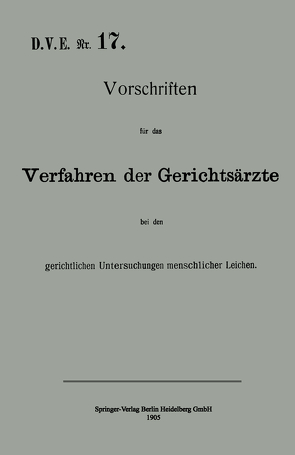 D.V.E. Nr. 17.

Vorschriften

für das

Verfahren der Gerichtsärzte

bei den

gerichtlichen Untersuchungen menschlicher Leichen.

Springer-Verlag Berlin Heidelberg GmbH
1905